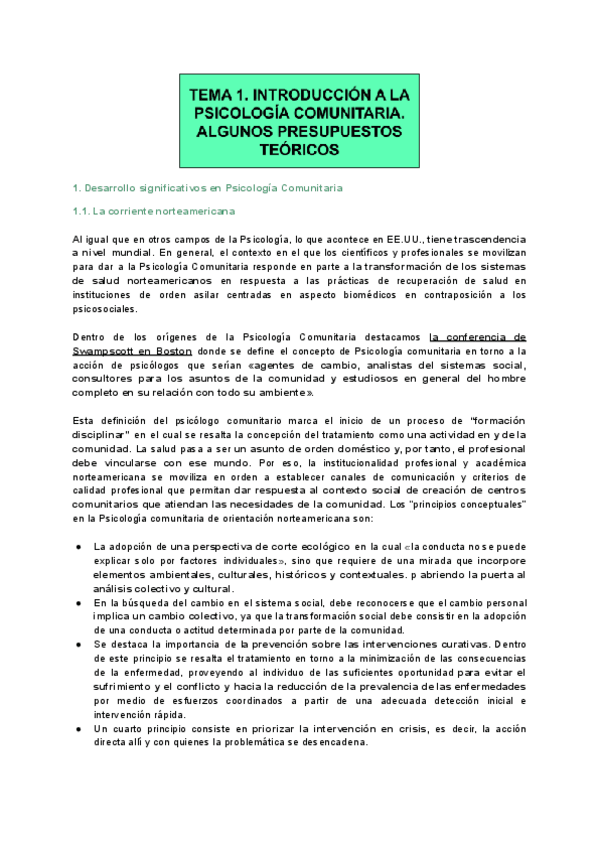 TEMA 1. INTRODUCCIÓN A LA PSICOLOGÍA COMUNITARIA. ALGUNOS PRESUPUESTOS TEÓRICOS

1. Desarrollo significativos en Psicología Comunitaria

1.1. La corriente norteamericana

Al igual que en otros campos de la Psicología, lo que acontece en EE.UU., tiene trascendencia a nivel mundial. En general, el contexto en el que los científicos y profesionales se movilizan para dar a la Psicología Comunitaria responde en parte a la transformación de los sistemas de salud norteamericanos en respuesta a las prácticas de recuperación de salud en instituciones de orden asilar centradas en aspecto biomédicos en contraposición a los psicosociales.

Dentro de los orígenes de la Psicología Comunitaria destacamos la conferencia de Swampscott en Boston donde se define el concepto de Psicología comunitaria en torno a la acción de psicólogos que serían «agentes de cambio, analistas del sistemas social, consultores para los asuntos de la comunidad y estudiosos en general del hombre completo en su relación con todo su ambiente».

Esta definición del psicólogo comunitario marca el inicio de un proceso de "formación disciplinar" en el cual se resalta la concepción del tratamiento como una actividad en y de la comunidad. La salud pasa a ser un asunto de orden doméstico y, por tanto, el profesional debe vincularse con ese mundo. Por eso, la institucionalidad profesional y académica norteamericana se moviliza en orden a establecer canales de comunicación y criterios de calidad profesional que permitan dar respuesta al contexto social de creación de centros comunitarios que atiendan las necesidades de la comunidad. Los "principios conceptuales" en la Psicología comunitaria de orientación norteamericana son:

● La adopción de una perspectiva de corte ecológico en la cual «la conducta no se puede explicar solo por factores individuales», sino que requiere de una mirada que incorpore elementos ambientales, culturales, históricos y contextuales. p abriendo la puerta al análisis colectivo y cultural.
● En la búsqueda del cambio en el sistema social, debe reconocerse que el cambio personal implica un cambio colectivo, ya que la transformación social debe consistir en la adopción de una conducta o actitud determinada por parte de la comunidad.
● Se destaca la importancia de la prevención sobre las intervenciones curativas. Dentro de este principio se resalta el tratamiento en torno a la minimización de las consecuencias de la enfermedad, proveyendo al individuo de las suficientes oportunidad para evitar el sufrimiento y el conflicto y hacia la reducción de la prevalencia de las enfermedades por medio de esfuerzos coordinados a partir de una adecuada detección inicial e intervención rápida.
● Un cuarto principio consiste en priorizar la intervención en crisis, es decir, la acción directa allí y con quienes la problemática se desencadena.